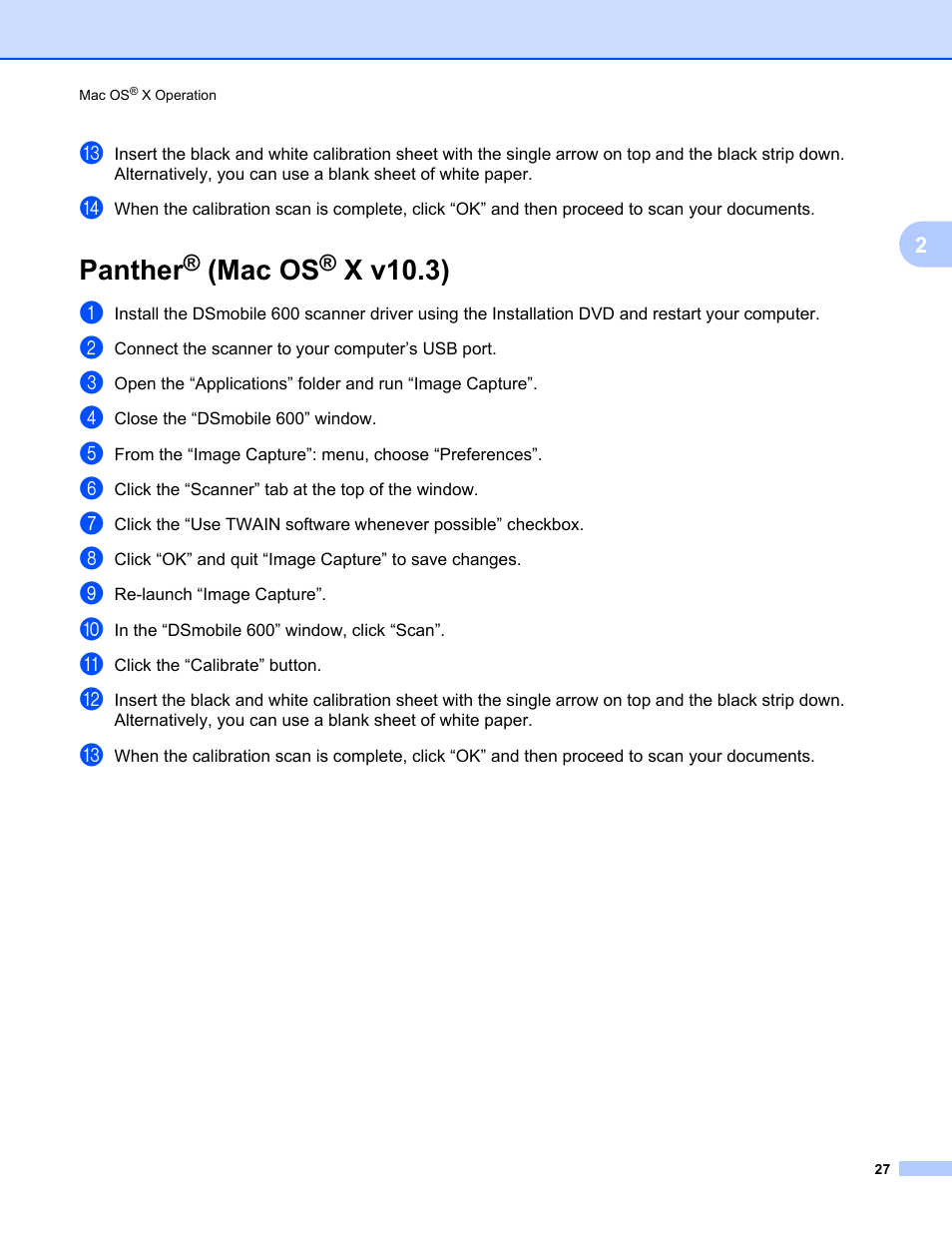 Mac OS® X Operation

13 Insert the black and white calibration sheet with the single arrow on top and the black strip down. Alternatively, you can use a blank sheet of white paper.

14 When the calibration scan is complete, click “OK” and then proceed to scan your documents.

2

Panther® (Mac OS® X v10.3)

1 Install the DSmobile 600 scanner driver using the Installation DVD and restart your computer.

2 Connect the scanner to your computer’s USB port.

3 Open the “Applications” folder and run “Image Capture”.

4 Close the “DSmobile 600” window.

5 From the “Image Capture”: menu, choose “Preferences”.

6 Click the “Scanner” tab at the top of the window.

7 Click the “Use TWAIN software whenever possible” checkbox.

8 Click “OK” and quit “Image Capture” to save changes.

9 Re-launch “Image Capture”.

10 In the “DSmobile 600” window, click “Scan”.

11 Click the “Calibrate” button.

12 Insert the black and white calibration sheet with the single arrow on top and the black strip down. Alternatively, you can use a blank sheet of white paper.

13 When the calibration scan is complete, click “OK” and then proceed to scan your documents.

27